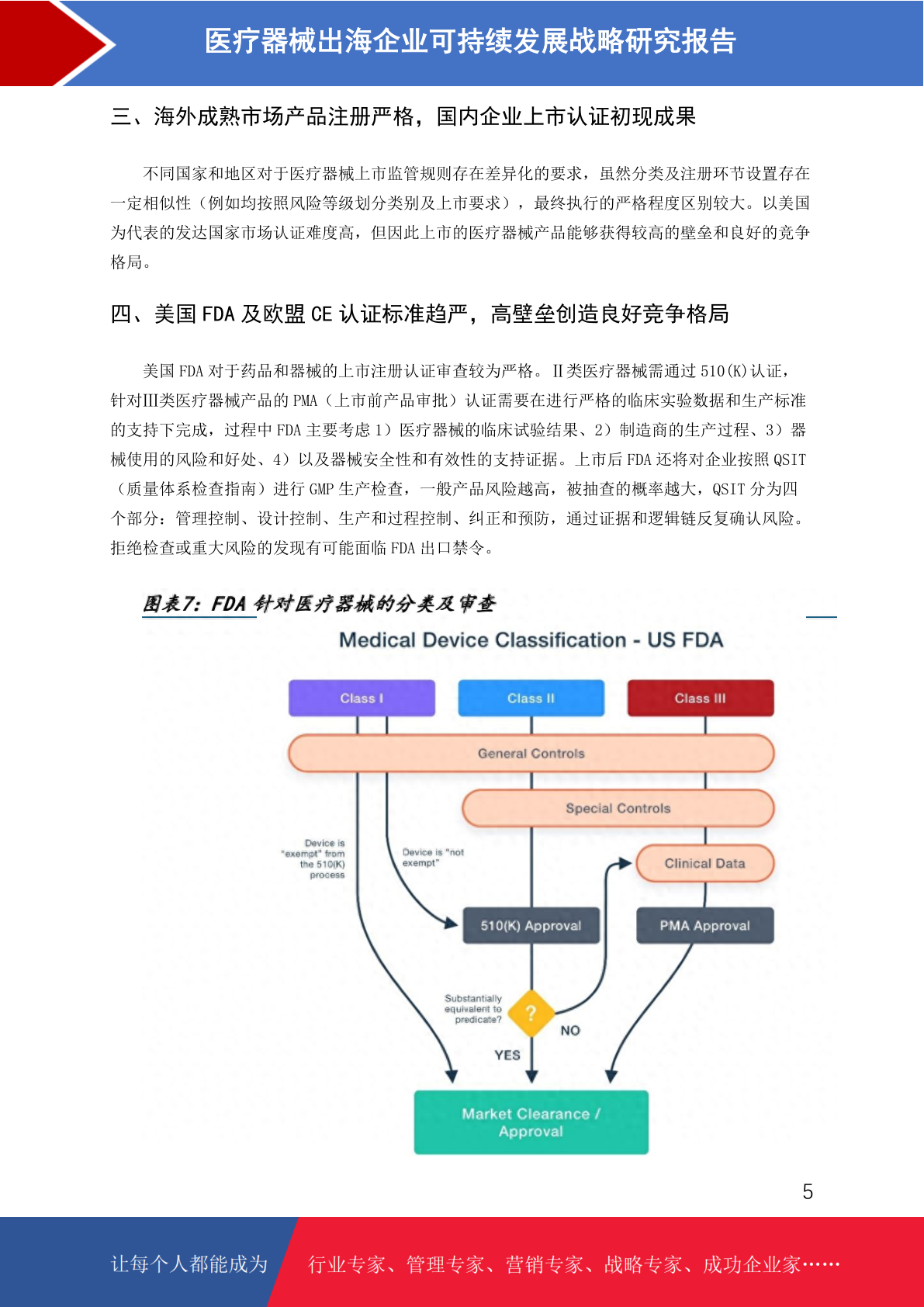 医疗器械出海企业可持续发展战略研究报告

三、海外成熟市场产品注册严格，国内企业上市认证初现成果

不同国家和地区对于医疗器械上市监管规则存在差异化的要求，虽然分类及注册环节设置存在一定相似性（例如均按照风险等级划分类别及上市要求），最终执行的严格程度区别较大。以美国为代表的发达国家市场认证难度高，但因此上市的医疗器械产品能够获得较高的壁垒和良好的竞争格局。

四、美国 FDA 及欧盟 CE 认证标准趋严，高壁垒创造良好竞争格局

美国 FDA 对于药品和器械的上市注册认证审查较为严格。Ⅱ类医疗器械需通过 510(K)认证，针对Ⅲ类医疗器械产品的 PMA（上市前产品审批）认证需要在进行严格的临床实验数据和生产标准的支持下完成，过程中 FDA 主要考虑 1）医疗器械的临床试验结果、2）制造商的生产过程、3）器械使用的风险和好处、4）以及器械安全性和有效性的支持证据。上市后 FDA 还将对企业按照 QSIT（质量体系检查指南）进行 GMP 生产检查，一般产品风险越高，被抽查的概率越大，QSIT 分为四个部分：管理控制、设计控制、生产和过程控制、纠正和预防，通过证据和逻辑链反复确认风险。拒绝检查或重大风险的发现有可能面临 FDA 出口禁令。

图表7：FDA 针对医疗器械的分类及审查

Medical Device Classification - US FDA

Class I
Class II
Class III
General Controls
Special Controls
Device is "exempt" from the 510(K) process
Device is "not exempt"
Clinical Data
510(K) Approval
PMA Approval
Substantially equivalent to predicate?
?
NO
YES
Market Clearance / Approval

5

让每个人都能成为 行业专家、管理专家、营销专家、战略专家、成功企业家……